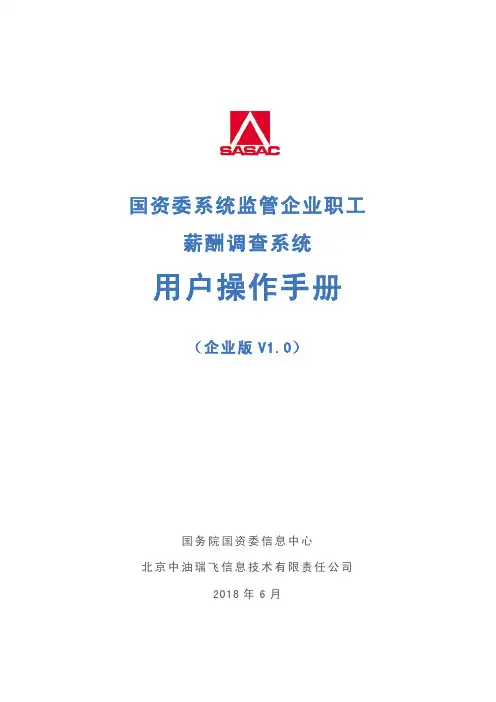 SASAC

国资委系统监管企业职工

薪酬调查系统

用户操作手册

（企业版V1.0）

国务院国资委信息中心

北京中油瑞飞信息技术有限责任公司

2018年6月